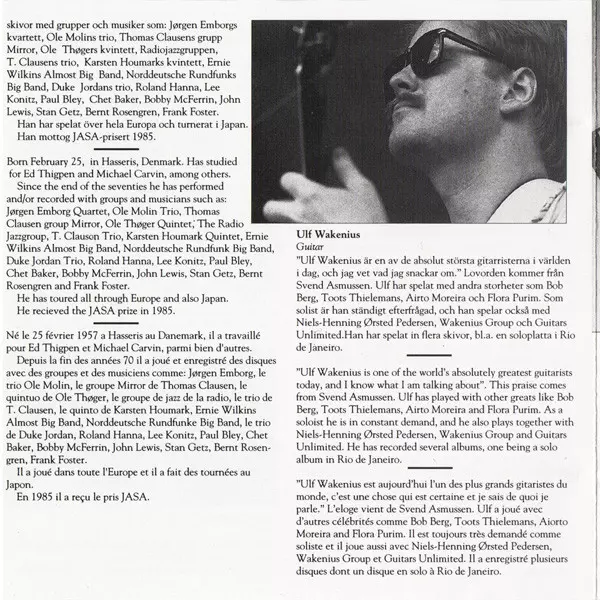 skivor med grupper och musiker som: Jørgen Emborgs kvartett, Ole Molins trio, Thomas Clausens grupp Mirror, Ole Thøgers kvintett, Radiojazzgruppen, T. Clausens trio, Karsten Houmarks kvintett, Ernie Wilkins Almost Big Band, Norddeutsche Rundfunks Big Band, Duke Jordans trio, Roland Hanna, Lee Konitz, Paul Bley, Chet Baker, Bobby McFerrin, John Lewis, Stan Getz, Bernt Rosengren, Frank Foster.
Han har spelat över hela Europa och turnerat i Japan.
Han mottog JASA-prisert 1985.

Born February 25, in Hasseris, Denmark. Has studied for Ed Thigpen and Michael Carvin, among others.
Since the end of the seventies he has performed and/or recorded with groups and musicians such as: Jørgen Emborg Quartet, Ole Molin Trio, Thomas Clausen group Mirror, Ole Thøger Quintet, The Radio Jazzgroup, T. Clauson Trio, Karsten Houmark Quintet, Ernie Wilkins Almost Big Band, Norddeutsche Rundfunk Big Band, Duke Jordan Trio, Roland Hanna, Lee Konitz, Paul Bley, Chet Baker, Bobby McFerrin, John Lewis, Stan Getz, Bernt Rosengren and Frank Foster.
He has toured all through Europe and also Japan.
He recieved the JASA prize in 1985.

Né le 25 février 1957 a Hasseris au Danemark, il a travaillé pour Ed Thigpen et Michael Carvin, parmi bien d'autres.
Depuis la fin des années 70 il a joué et enregistré des disques avec des groupes et des musiciens comme: Jørgen Emborg, le trio Ole Molin, le groupe Mirror de Thomas Clausen, le quintuo de Ole Thøger, le groupe de jazz de la radio, le trio de T. Clausen, le quinto de Karsten Houmark, Ernie Wilkins Almost Big Band, Norddeutsche Rundfunke Big Band, le trio de Duke Jordan, Roland Hanna, Lee Konitz, Paul Bley, Chet Baker, Bobby McFerrin, John Lewis, Stan Getz, Bernt Rosengren, Frank Foster.
Il a joué dans toute l'Europe et il a fait des tournées au Japon.
En 1985 il a reçu le pris JASA.

Ulf Wakenius
Guitar
"Ulf Wakenius är en av de absolut största gitarristerna i världen i dag, och jag vet vad jag snackar om." Lovorden kommer från Svend Asmussen. Ulf har spelat med andra storheter som Bob Berg, Toots Thielemans, Airto Moreira och Flora Purim. Som solist är han ständigt efterfrågad, och han spelar också med Niels-Henning Ørsted Pedersen, Wakenius Group och Guitars Unlimited.Han har spelat in flera skivor, bl.a. en soloplatta i Rio de Janeiro.

"Ulf Wakenius is one of the world's absolutely greatest guitarists today, and I know what I am talking about". This praise comes from Svend Asmussen. Ulf has played with other greats like Bob Berg, Toots Thielemans, Airto Moreira and Flora Purim. As a soloist he is in constant demand, and he also plays together with Niels-Henning Ørsted Pedersen, Wakenius Group and Guitars Unlimited. He has recorded several albums, one being a solo album in Rio de Janeiro.

"Ulf Wakenius est aujourd'hui l'un des plus grands gitaristes du monde, c'est une chose qui est certaine et je sais de quoi je parle." L'eloge vient de Svend Asmussen. Ulf a joué avec d'autres célébrités comme Bob Berg, Toots Thielemans, Aiorto Moreira and Flora Purim. Il est toujours très demandé comme soliste et il joue aussi avec Niels-Henning Ørsted Pedersen, Wakenius Group et Guitars Unlimited. Il a enregistré plusieurs disques dont un disque en solo à Rio de Janeiro.